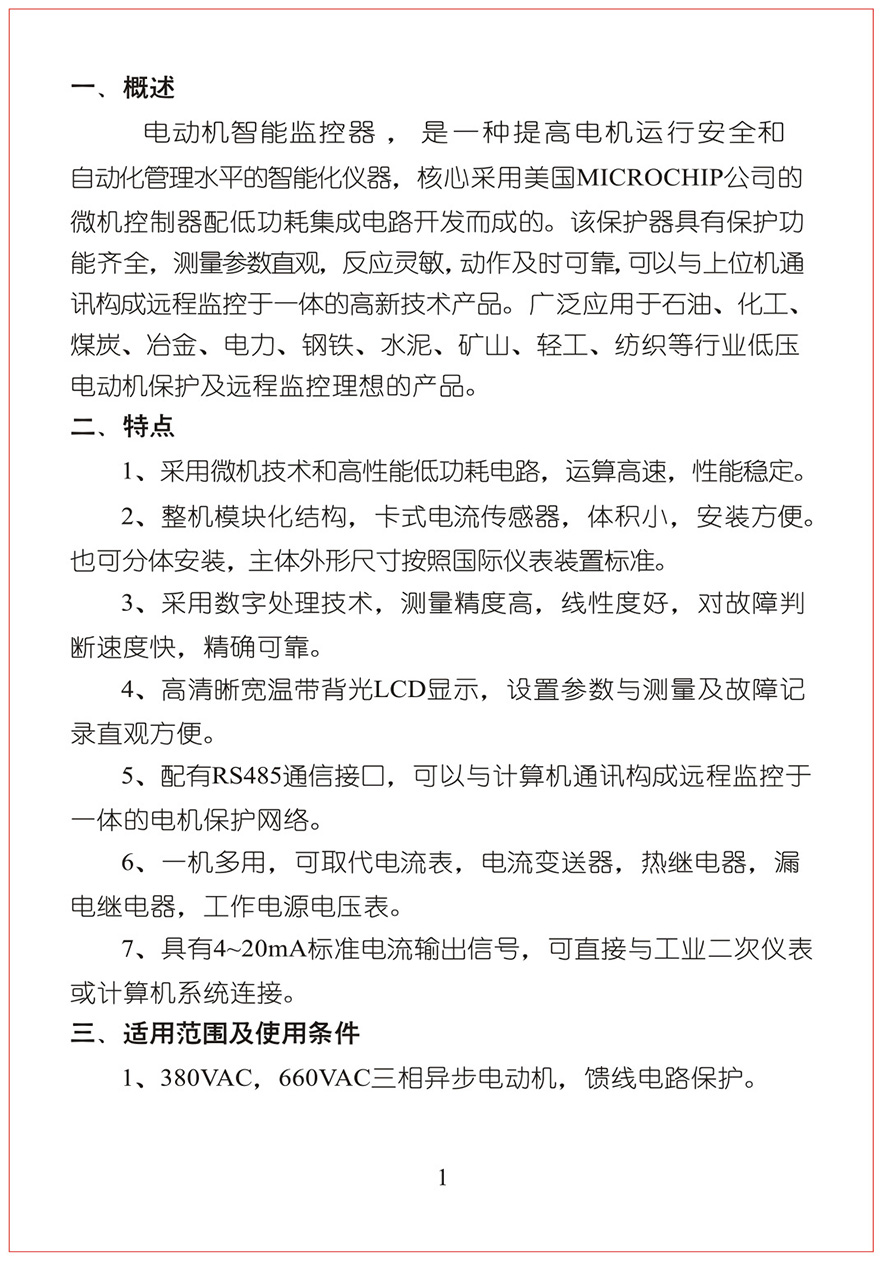 一、概述

电动机智能监控器， 是一种提高电机运行安全和自动化管理水平的智能化仪器，核心采用美国MICROCHIP公司的微机控制器配低功耗集成电路开发而成的。该保护器具有保护功能齐全，测量参数直观，反应灵敏，动作及时可靠，可以与上位机通讯构成远程监控于一体的高新技术产品。广泛应用于石油、化工、煤炭、冶金、电力、钢铁、水泥、矿山、轻工、纺织等行业低压电动机保护及远程监控理想的产品。

二、特点

1、采用微机技术和高性能低功耗电路，运算高速，性能稳定。

2、整机模块化结构，卡式电流传感器，体积小，安装方便。也可分体安装，主体外形尺寸按照国际仪表装置标准。

3、采用数字处理技术，测量精度高，线性度好，对故障判断速度快，精确可靠。

4、高清晰宽温带背光LCD显示，设置参数与测量及故障记录直观方便。

5、配有RS485通信接口，可以与计算机通讯构成远程监控于一体的电机保护网络。

6、一机多用，可取代电流表，电流变送器，热继电器，漏电继电器，工作电源电压表。

7、具有4~20mA标准电流输出信号，可直接与工业二次仪表或计算机系统连接。

三、适用范围及使用条件

1、380VAC，660VAC三相异步电动机，馈线电路保护。

1